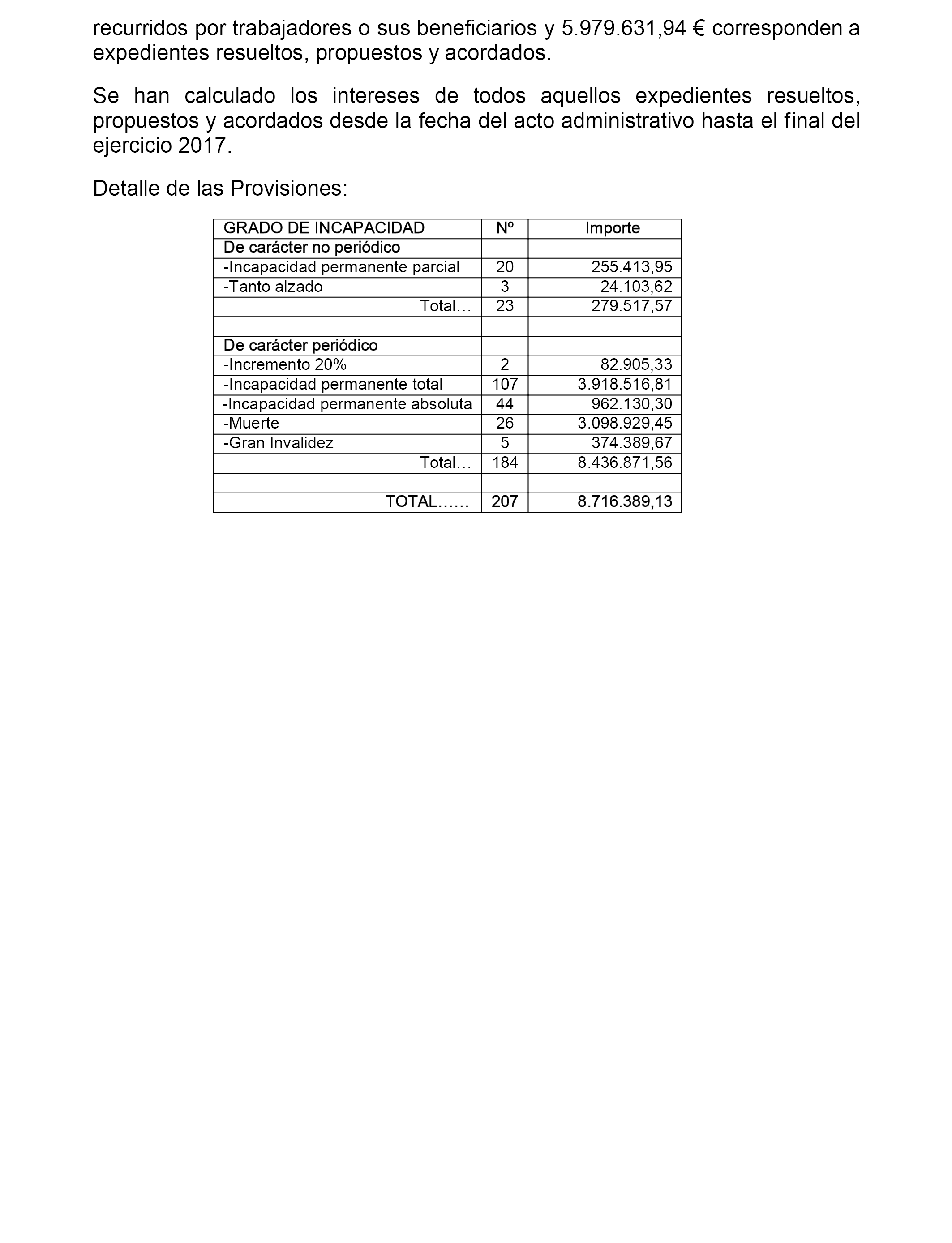 recurridos por trabajadores o sus beneficiarios y 5.979.631,94 € corresponden a expedientes resueltos, propuestos y acordados.

Se han calculado los intereses de todos aquellos expedientes resueltos, propuestos y acordados desde la fecha del acto administrativo hasta el final del ejercicio 2017.

Detalle de las Provisiones:

| GRADO DE INCAPACIDAD | Nº | Importe |
|---|---|---|
| De carácter no periódico | | |
| -Incapacidad permanente parcial | 20 | 255.413,95 |
| -Tanto alzado | 3 | 24.103,62 |
| Total… | 23 | 279.517,57 |
| | | |
| De carácter periódico | | |
| -Incremento 20% | 2 | 82.905,33 |
| -Incapacidad permanente total | 107 | 3.918.516,81 |
| -Incapacidad permanente absoluta | 44 | 962.130,30 |
| -Muerte | 26 | 3.098.929,45 |
| -Gran Invalidez | 5 | 374.389,67 |
| Total… | 184 | 8.436.871,56 |
| | | |
| TOTAL…… | 207 | 8.716.389,13 |